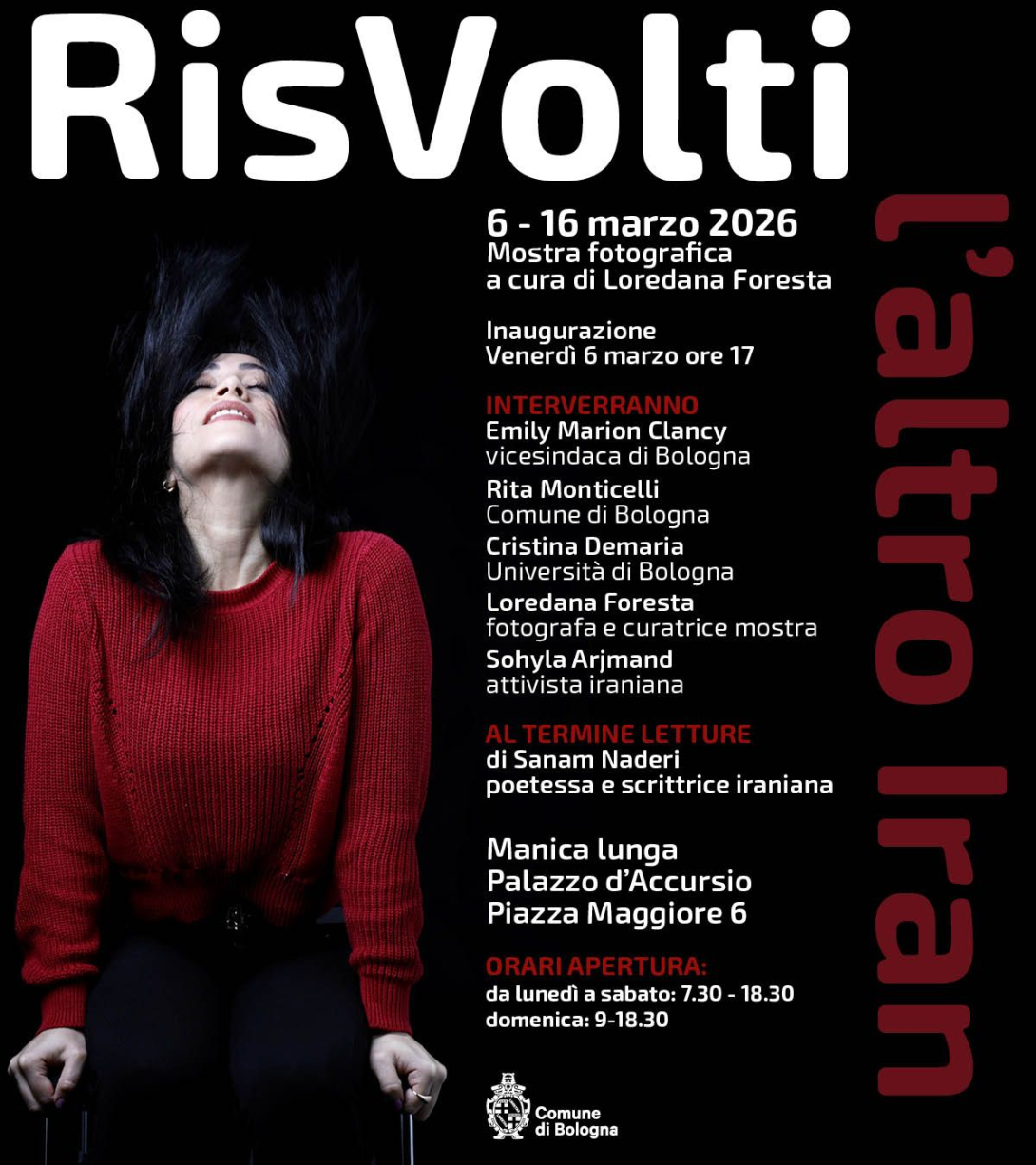 RisVolti

l'altro Iran

6 - 16 marzo 2026
Mostra fotografica
a cura di Loredana Foresta

Inaugurazione
Venerdì 6 marzo ore 17

INTERVERRANNO
Emily Marion Clancy
vicesindaca di Bologna
Rita Monticelli
Comune di Bologna
Cristina Demaria
Università di Bologna
Loredana Foresta
fotografa e curatrice mostra
Sohyla Arjmand
attivista iraniana

AL TERMINE LETTURE
di Sanam Naderi
poetessa e scrittrice iraniana

Manica lunga
Palazzo d'Accursio
Piazza Maggiore 6

ORARI APERTURA:
da lunedì a sabato: 7.30 - 18.30
domenica: 9-18.30

Comune
di Bologna